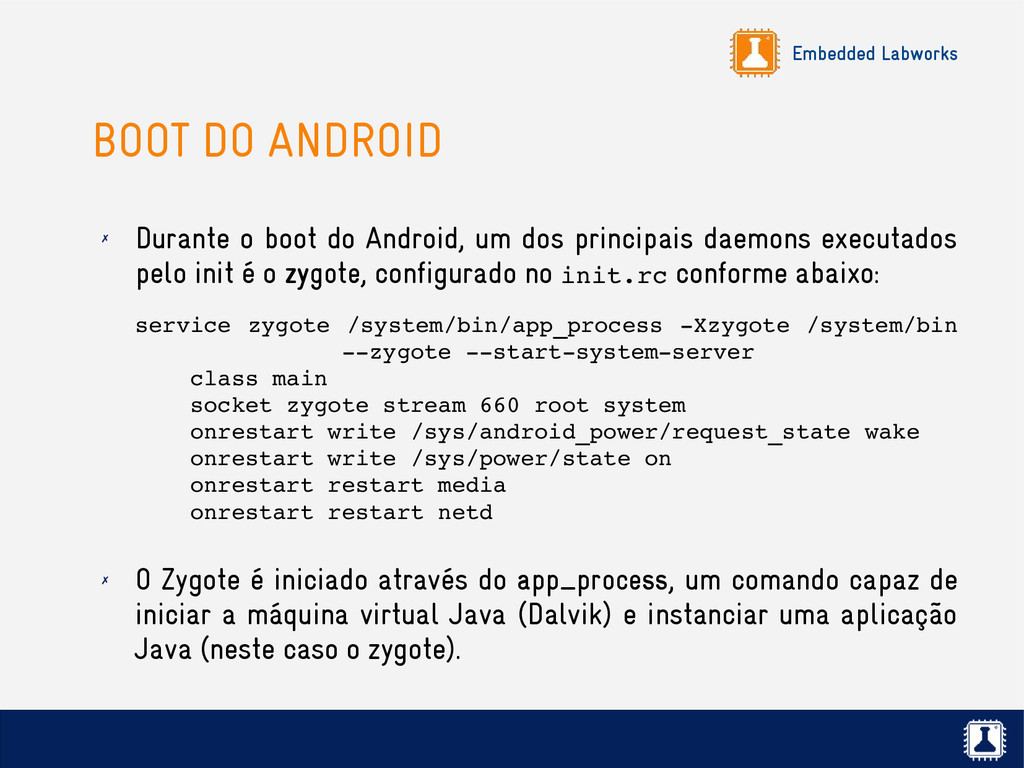 Embedded Labworks

BOOT DO ANDROID

✗ Durante o boot do Android, um dos principais daemons executados pelo init é o zygote, configurado no init.rc conforme abaixo:

service zygote /system/bin/app_process -Xzygote /system/bin
                --zygote --start-system-server
    class main
    socket zygote stream 660 root system
    onrestart write /sys/android_power/request_state wake
    onrestart write /sys/power/state on
    onrestart restart media
    onrestart restart netd

✗ O Zygote é iniciado através do app_process, um comando capaz de iniciar a máquina virtual Java (Dalvik) e instanciar uma aplicação Java (neste caso o zygote).